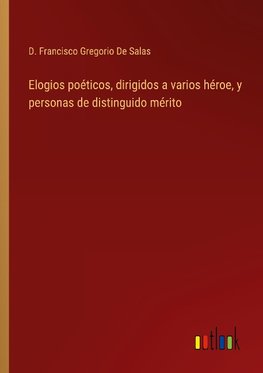 D. Francisco Gregorio De Salas

Elogios poéticos, dirigidos a varios héroe, y personas de distinguido mérito

outlook